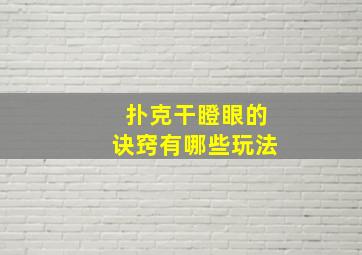 扑克干瞪眼的
诀窍有哪些玩法